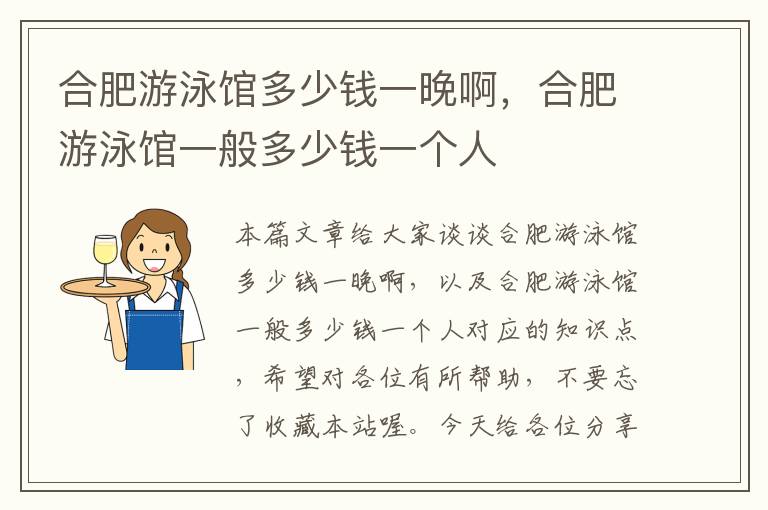 合肥游泳馆多少钱一晚啊，合肥游泳馆一般多少钱一个人

本篇文章给大家谈谈合肥游泳馆多少钱一晚啊，以及合肥游泳馆一般多少钱一个人对应的知识点，希望对各位有所帮助，不要忘了收藏本站喔。今天给各位分享